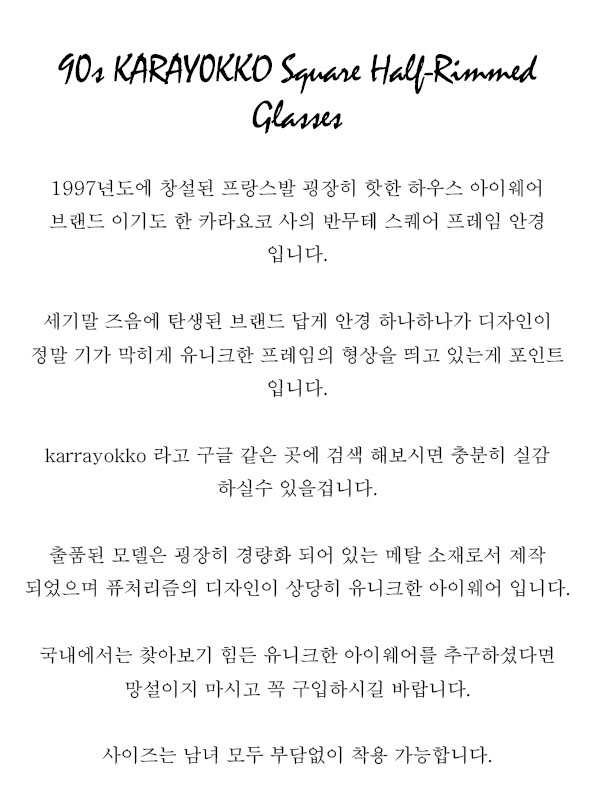 90s KARAYOKKO Square Half-Rimmed Glasses

1997년도에 창설된 프랑스발 굉장히 핫한 하우스 아이웨어 브랜드 이기도 한 카라요코 사의 반무테 스퀘어 프레임 안경 입니다.

세기말 즈음에 탄생된 브랜드 답게 안경 하나하나가 디자인이 정말 기가 막히게 유니크한 프레임의 형상을 띄고 있는게 포인트 입니다.

karrayokko 라고 구글 같은 곳에 검색 해보시면 충분히 실감 하실수 있을겁니다.

출품된 모델은 굉장히 경량화 되어 있는 메탈 소재로서 제작 되었으며 퓨처리즘의 디자인이 상당히 유니크한 아이웨어 입니다.

국내에서는 찾아보기 힘든 유니크한 아이웨어를 추구하셨다면 망설이지 마시고 꼭 구입하시길 바랍니다.

사이즈는 남녀 모두 부담없이 착용 가능합니다.